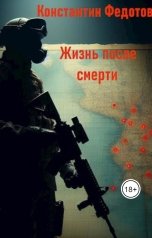 Константин Федотов

Жизнь после смерти

18+